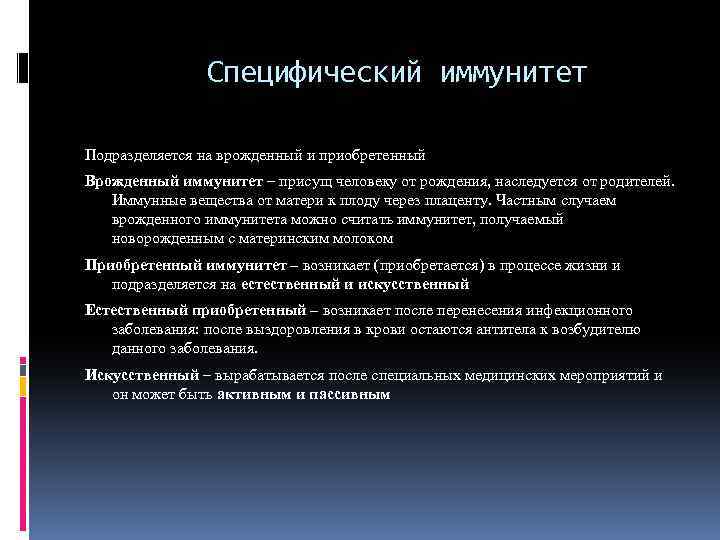 Специфический иммунитет

Подразделяется на врожденный и приобретенный

Врожденный иммунитет – присущ человеку от рождения, наследуется от родителей. Иммунные вещества от матери к плоду через плаценту. Частным случаем врожденного иммунитета можно считать иммунитет, получаемый новорожденным с материнским молоком

Приобретенный иммунитет – возникает (приобретается) в процессе жизни и подразделяется на естественный и искусственный

Естественный приобретенный – возникает после перенесения инфекционного заболевания: после выздоровления в крови остаются антитела к возбудителю данного заболевания.

Искусственный – вырабатывается после специальных медицинских мероприятий и он может быть активным и пассивным